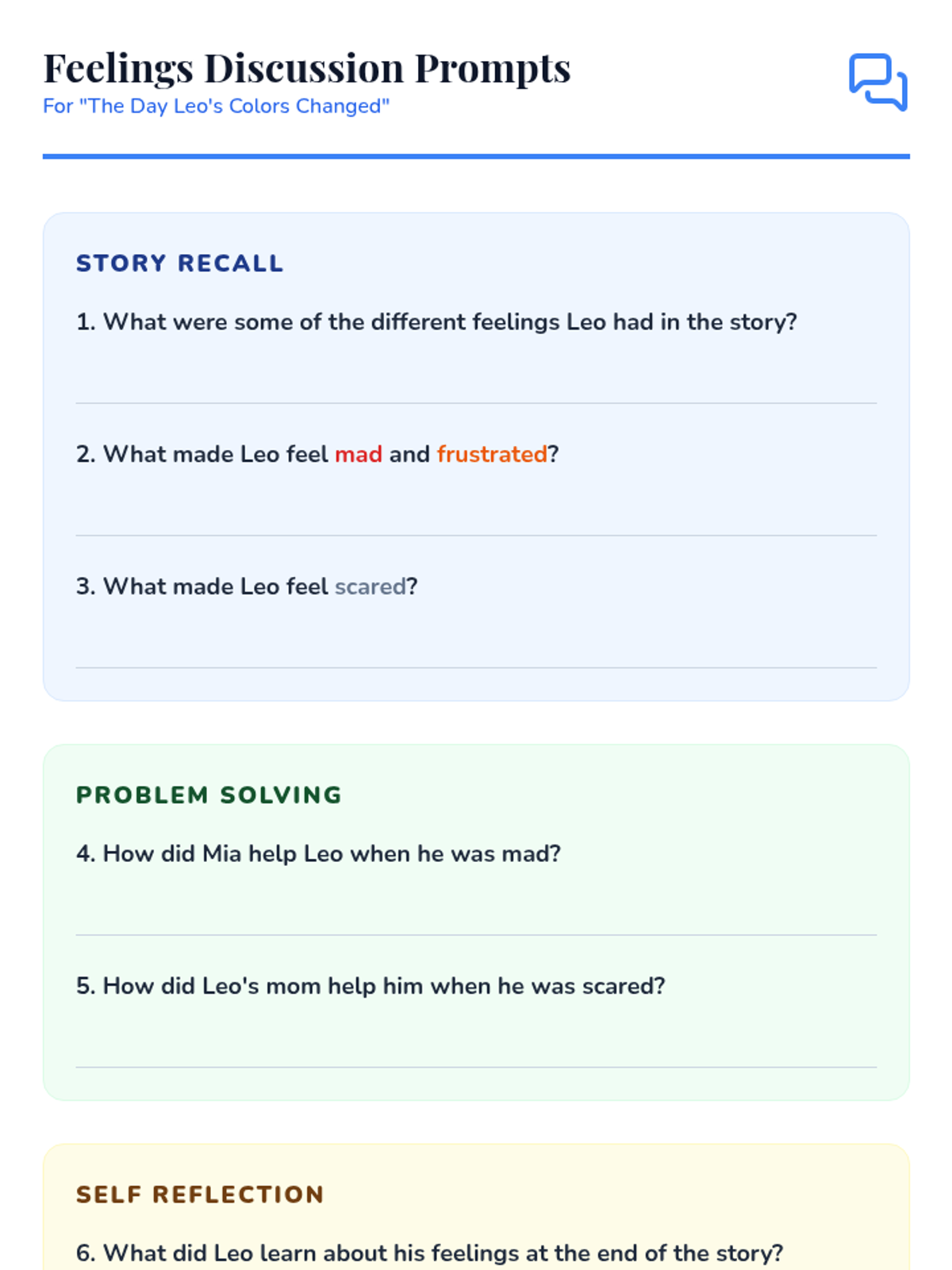 Feelings Discussion Prompts
For "The Day Leo's Colors Changed"

STORY RECALL

1. What were some of the different feelings Leo had in the story?

2. What made Leo feel mad and frustrated?

3. What made Leo feel scared?

PROBLEM SOLVING

4. How did Mia help Leo when he was mad?

5. How did Leo's mom help him when he was scared?

SELF REFLECTION

6. What did Leo learn about his feelings at the end of the story?